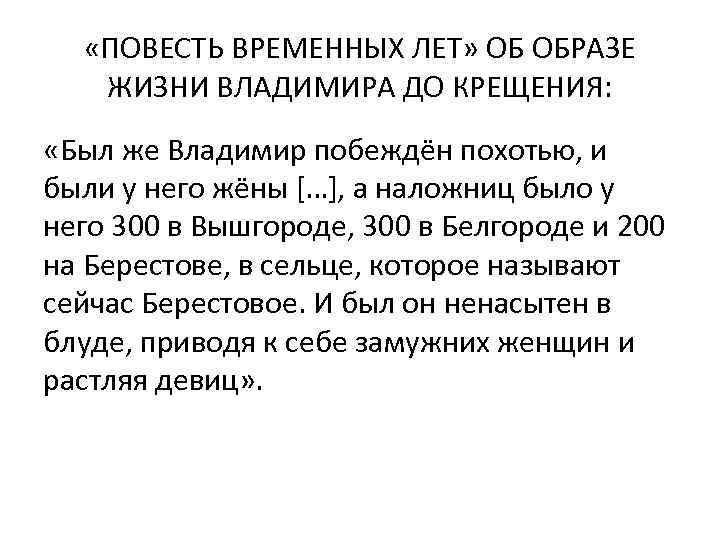 «ПОВЕСТЬ ВРЕМЕННЫХ ЛЕТ» ОБ ОБРАЗЕ ЖИЗНИ ВЛАДИМИРА ДО КРЕЩЕНИЯ:

«Был же Владимир побеждён похотью, и были у него жёны [...], а наложниц было у него 300 в Вышгороде, 300 в Белгороде и 200 на Берестове, в сельце, которое называют сейчас Берестовое. И был он ненасытен в блуде, приводя к себе замужних женщин и растляя девиц».